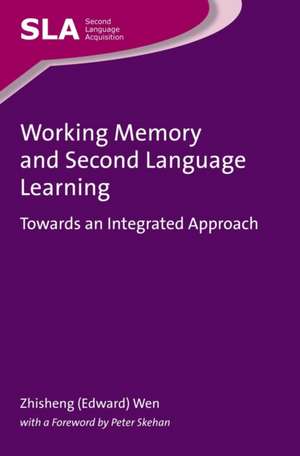 SLA Second Language Acquisition

Working Memory and Second Language Learning

Towards an Integrated Approach

Zhisheng (Edward) Wen

with a Foreword by Peter Skehan